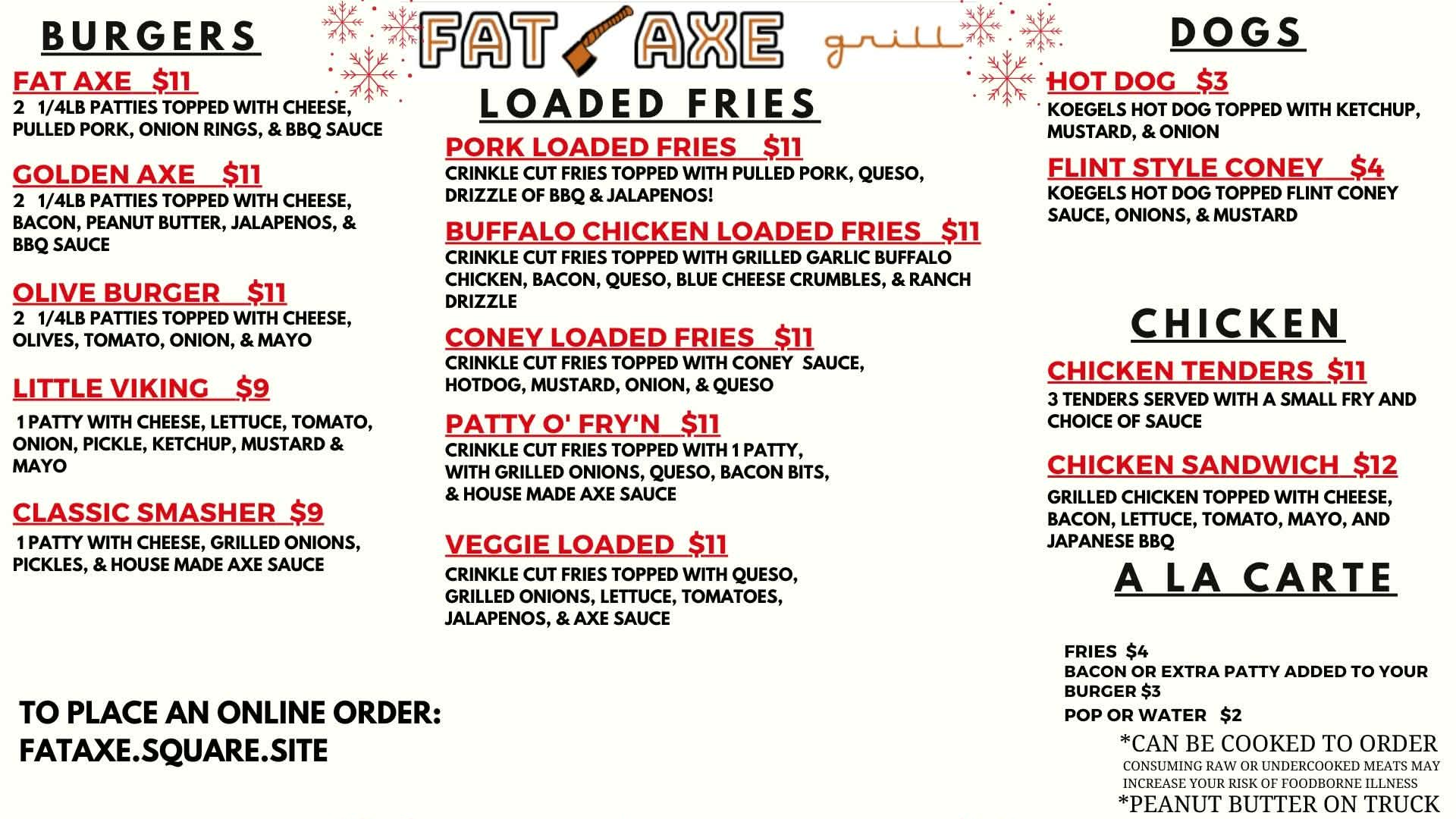 BURGERS

FAT AXE $11
2 1/4LB PATTIES TOPPED WITH CHEESE, PULLED PORK, ONION RINGS, & BBQ SAUCE

GOLDEN AXE $11
2 1/4LB PATTIES TOPPED WITH CHEESE, BACON, PEANUT BUTTER, JALAPENOS, & BBQ SAUCE

OLIVE BURGER $11
2 1/4LB PATTIES TOPPED WITH CHEESE, OLIVES, TOMATO, ONION, & MAYO

LITTLE VIKING $9
1 PATTY WITH CHEESE, LETTUCE, TOMATO, ONION, PICKLE, KETCHUP, MUSTARD & MAYO

CLASSIC SMASHER $9
1 PATTY WITH CHEESE, GRILLED ONIONS, PICKLES, & HOUSE MADE AXE SAUCE

TO PLACE AN ONLINE ORDER:
FATAXE.SQUARE.SITE

FAT AXE grill

LOADED FRIES

PORK LOADED FRIES $11
CRINKLE CUT FRIES TOPPED WITH PULLED PORK, QUESO, DRIZZLE OF BBQ & JALAPENOS!

BUFFALO CHICKEN LOADED FRIES $11
CRINKLE CUT FRIES TOPPED WITH GRILLED GARLIC BUFFALO CHICKEN, BACON, QUESO, BLUE CHEESE CRUMBLES, & RANCH DRIZZLE

CONEY LOADED FRIES $11
CRINKLE CUT FRIES TOPPED WITH CONEY SAUCE, HOTDOG, MUSTARD, ONION, & QUESO

PATTY O' FRY'N $11
CRINKLE CUT FRIES TOPPED WITH 1 PATTY, WITH GRILLED ONIONS, QUESO, BACON BITS, & HOUSE MADE AXE SAUCE

VEGGIE LOADED $11
CRINKLE CUT FRIES TOPPED WITH QUESO, GRILLED ONIONS, LETTUCE, TOMATOES, JALAPENOS, & AXE SAUCE

DOGS

HOT DOG $3
KOEGELS HOT DOG TOPPED WITH KETCHUP, MUSTARD, & ONION

FLINT STYLE CONEY $4
KOEGELS HOT DOG TOPPED FLINT CONEY SAUCE, ONIONS, & MUSTARD

CHICKEN

CHICKEN TENDERS $11
3 TENDERS SERVED WITH A SMALL FRY AND CHOICE OF SAUCE

CHICKEN SANDWICH $12
GRILLED CHICKEN TOPPED WITH CHEESE, BACON, LETTUCE, TOMATO, MAYO, AND JAPANESE BBQ

A LA CARTE

FRIES $4
BACON OR EXTRA PATTY ADDED TO YOUR BURGER $3
POP OR WATER $2

*CAN BE COOKED TO ORDER
CONSUMING RAW OR UNDERCOOKED MEATS MAY INCREASE YOUR RISK OF FOODBORNE ILLNESS
*PEANUT BUTTER ON TRUCK